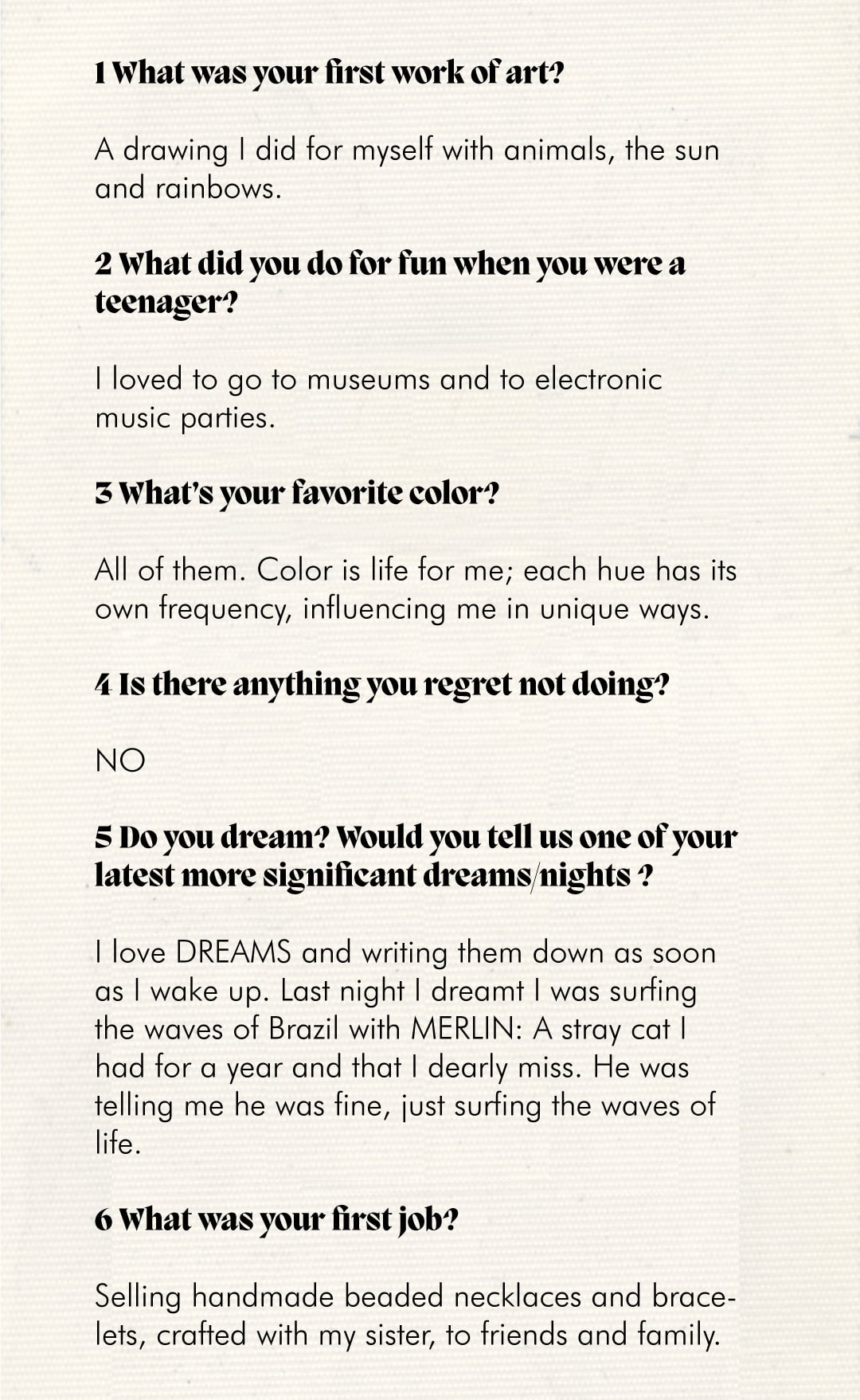 1 What was your first work of art?

A drawing I did for myself with animals, the sun and rainbows.

2 What did you do for fun when you were a teenager?

I loved to go to museums and to electronic music parties.

3 What's your favorite color?

All of them. Color is life for me; each hue has its own frequency, influencing me in unique ways.

4 Is there anything you regret not doing?

NO

5 Do you dream? Would you tell us one of your latest more significant dreams/nights ?

I love DREAMS and writing them down as soon as I wake up. Last night I dreamt I was surfing the waves of Brazil with MERLIN: A stray cat I had for a year and that I dearly miss. He was telling me he was fine, just surfing the waves of life.

6 What was your first job?

Selling handmade beaded necklaces and bracelets, crafted with my sister, to friends and family.